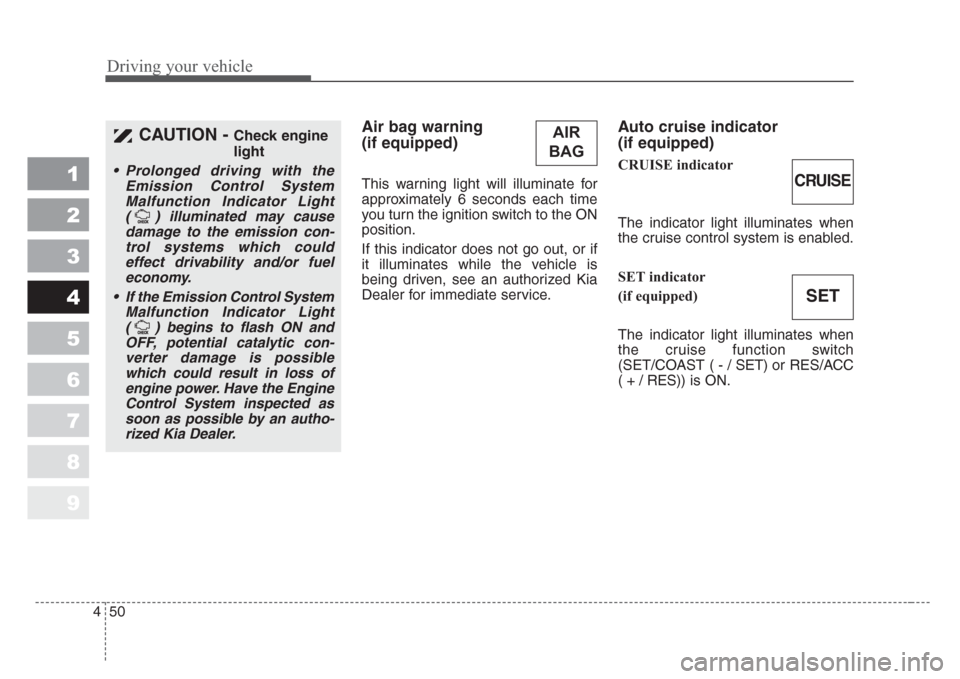 Driving your vehicle

1
2
3
4
5
6
7
8
9

CAUTION - Check engine light

• Prolonged driving with the Emission Control System Malfunction Indicator Light ( ) illuminated may cause damage to the emission control systems which could effect drivability and/or fuel economy.

• If the Emission Control System Malfunction Indicator Light ( ) begins to flash ON and OFF, potential catalytic converter damage is possible which could result in loss of engine power. Have the Engine Control System inspected as soon as possible by an authorized Kia Dealer.

Air bag warning (if equipped)

AIR BAG

This warning light will illuminate for approximately 6 seconds each time you turn the ignition switch to the ON position.

If this indicator does not go out, or if it illuminates while the vehicle is being driven, see an authorized Kia Dealer for immediate service.

Auto cruise indicator (if equipped)

CRUISE indicator

CRUISE

The indicator light illuminates when the cruise control system is enabled.

SET indicator
(if equipped)

SET

The indicator light illuminates when the cruise function switch (SET/COAST ( - / SET) or RES/ACC ( + / RES)) is ON.

4 50

carmanualsonline.info